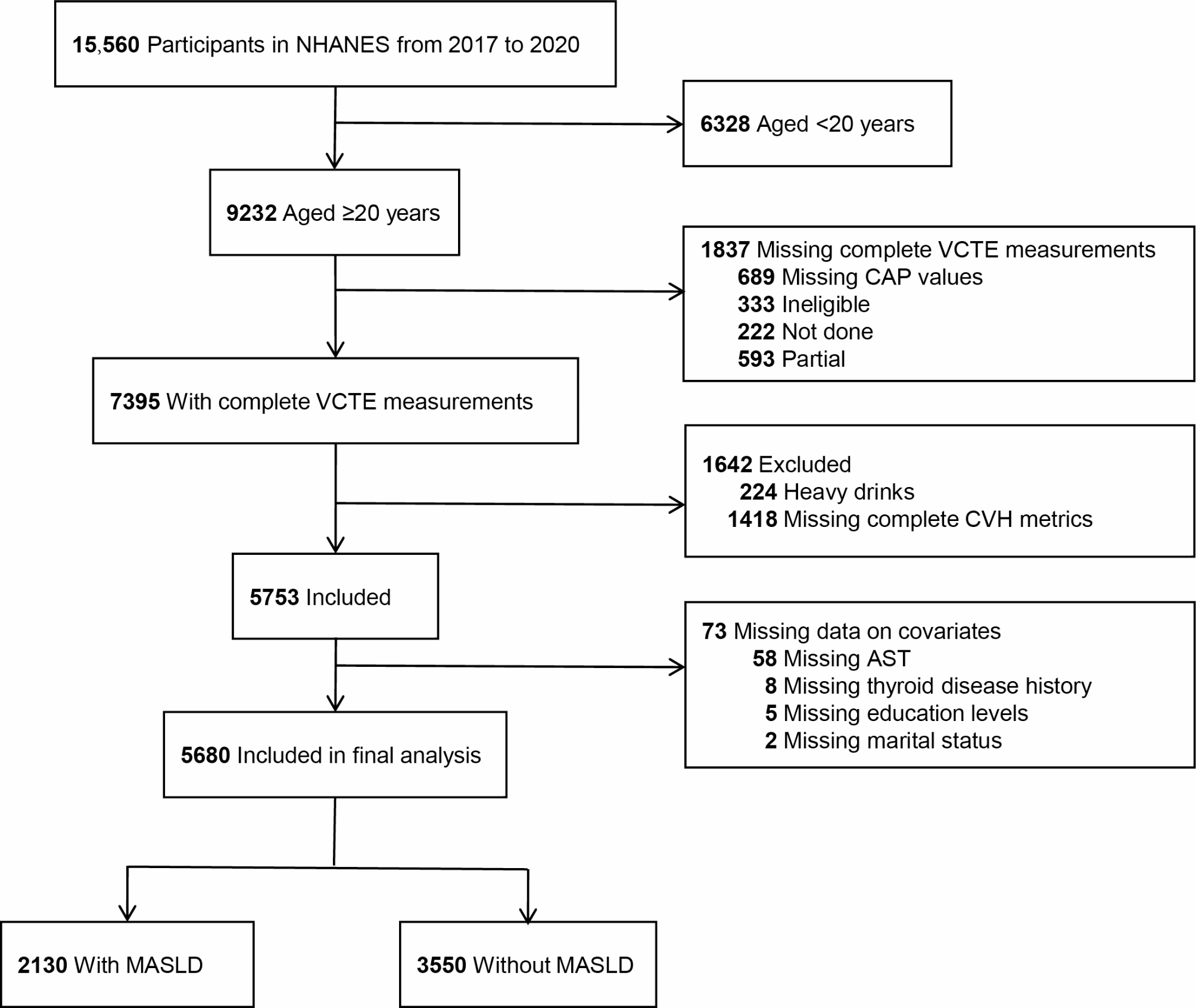 15,560 Participants in NHANES from 2017 to 2020

6328 Aged <20 years

9232 Aged ≥20 years

1837 Missing complete VCTE measurements
689 Missing CAP values
333 Ineligible
222 Not done
593 Partial

7395 With complete VCTE measurements

1642 Excluded
224 Heavy drinks
1418 Missing complete CVH metrics

5753 Included

73 Missing data on covariates
58 Missing AST
8 Missing thyroid disease history
5 Missing education levels
2 Missing marital status

5680 Included in final analysis

2130 With MASLD

3550 Without MASLD